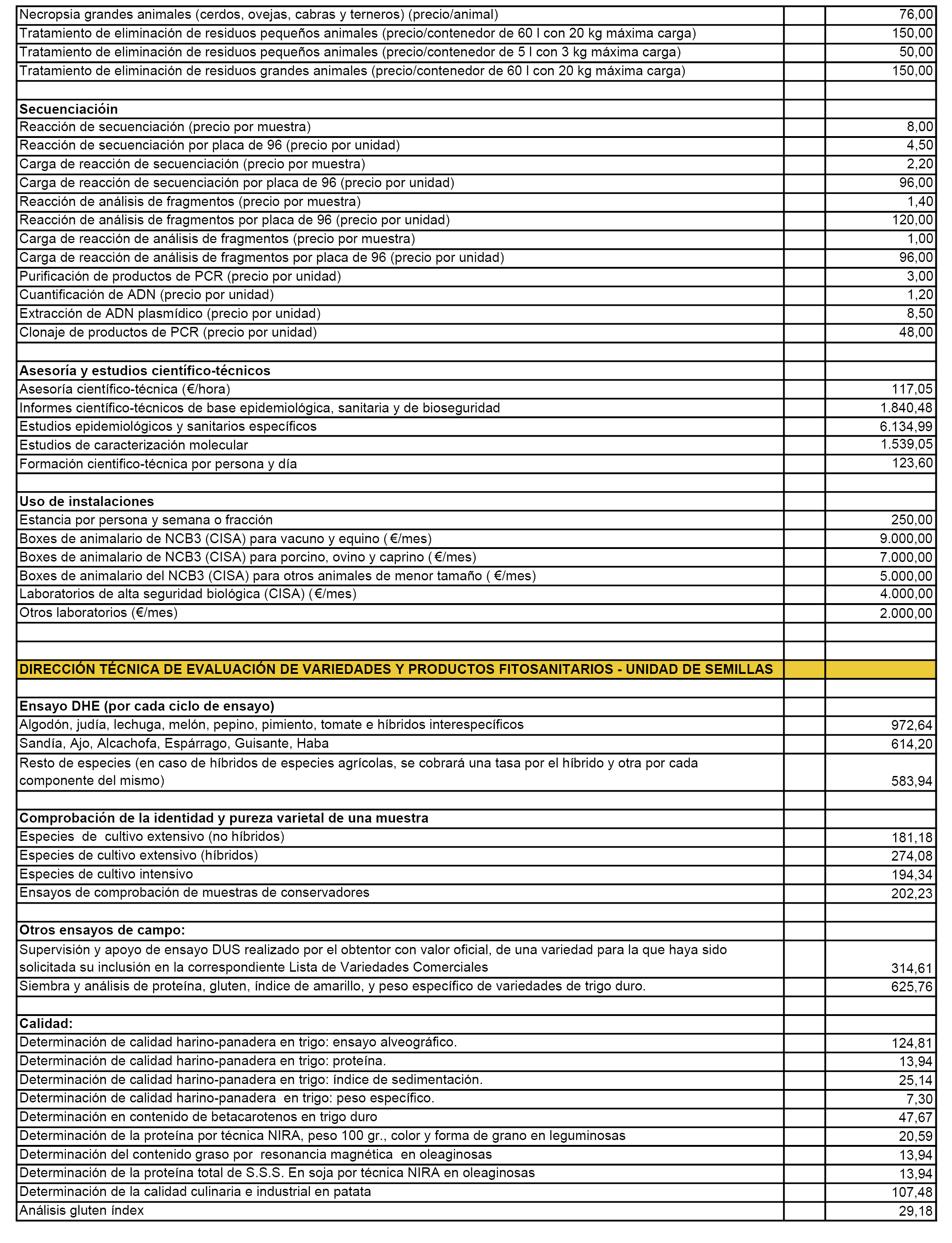 | | | |
|---|---|---|
| Necropsia grandes animales (cerdos, ovejas, cabras y terneros) (precio/animal) | | 76,00 |
| Tratamiento de eliminación de residuos pequeños animales (precio/contenedor de 60 l con 20 kg máxima carga) | | 150,00 |
| Tratamiento de eliminación de residuos pequeños animales (precio/contenedor de 5 l con 3 kg máxima carga) | | 50,00 |
| Tratamiento de eliminación de residuos grandes animales (precio/contenedor de 60 l con 20 kg máxima carga) | | 150,00 |
| | | |
| **Secuenciacióin** | | |
| Reacción de secuenciación (precio por muestra) | | 8,00 |
| Reacción de secuenciación por placa de 96 (precio por unidad) | | 4,50 |
| Carga de reacción de secuenciación (precio por muestra) | | 2,20 |
| Carga de reacción de secuenciación por placa de 96 (precio por unidad) | | 96,00 |
| Reacción de análisis de fragmentos (precio por muestra) | | 1,40 |
| Reacción de análisis de fragmentos por placa de 96 (precio por unidad) | | 120,00 |
| Carga de reacción de análisis de fragmentos (precio por muestra) | | 1,00 |
| Carga de reacción de análisis de fragmentos por placa de 96 (precio por unidad) | | 96,00 |
| Purificación de productos de PCR (precio por unidad) | | 3,00 |
| Cuantificación de ADN (precio por unidad) | | 1,20 |
| Extracción de ADN plasmídico (precio por unidad) | | 8,50 |
| Clonaje de productos de PCR (precio por unidad) | | 48,00 |
| | | |
| **Asesoría y estudios científico-técnicos** | | |
| Asesoría científico-técnica (€/hora) | | 117,05 |
| Informes científico-técnicos de base epidemiológica, sanitaria y de bioseguridad | | 1.840,48 |
| Estudios epidemiológicos y sanitarios específicos | | 6.134,99 |
| Estudios de caracterización molecular | | 1.539,05 |
| Formación cientifico-técnica por persona y día | | 123,60 |
| | | |
| **Uso de instalaciones** | | |
| Estancia por persona y semana o fracción | | 250,00 |
| Boxes de animalario de NCB3 (CISA) para vacuno y equino ( €/mes) | | 9.000,00 |
| Boxes de animalario de NCB3 (CISA) para porcino, ovino y caprino ( €/mes) | | 7.000,00 |
| Boxes de animalario del NCB3 (CISA) para otros animales de menor tamaño ( €/mes) | | 5.000,00 |
| Laboratorios de alta seguridad biológica (CISA) (€/mes) | | 4.000,00 |
| Otros laboratorios (€/mes) | | 2.000,00 |
| | | |
| | | |
| **DIRECCIÓN TÉCNICA DE EVALUACIÓN DE VARIEDADES Y PRODUCTOS FITOSANITARIOS - UNIDAD DE SEMILLAS** | | |
| | | |
| **Ensayo DHE (por cada ciclo de ensayo)** | | |
| Algodón, judía, lechuga, melón, pepino, pimiento, tomate e híbridos interespecíficos | | 972,64 |
| Sandía, Ajo, Alcachofa, Espárrago, Guisante, Haba | | 614,20 |
| Resto de especies (en caso de híbridos de especies agrícolas, se cobrará una tasa por el híbrido y otra por cada componente del mismo) | | 583,94 |
| | | |
| **Comprobación de la identidad y pureza varietal de una muestra** | | |
| Especies de cultivo extensivo (no híbridos) | | 181,18 |
| Especies de cultivo extensivo (híbridos) | | 274,08 |
| Especies de cultivo intensivo | | 194,34 |
| Ensayos de comprobación de muestras de conservadores | | 202,23 |
| | | |
| **Otros ensayos de campo:** | | |
| Supervisión y apoyo de ensayo DUS realizado por el obtentor con valor oficial, de una variedad para la que haya sido solicitada su inclusión en la correspondiente Lista de Variedades Comerciales | | 314,61 |
| Siembra y análisis de proteína, gluten, índice de amarillo, y peso específico de variedades de trigo duro. | | 625,76 |
| | | |
| **Calidad:** | | |
| Determinación de calidad harino-panadera en trigo: ensayo alveográfico. | | 124,81 |
| Determinación de calidad harino-panadera en trigo: proteína. | | 13,94 |
| Determinación de calidad harino-panadera en trigo: índice de sedimentación. | | 25,14 |
| Determinación de calidad harino-panadera en trigo: peso específico. | | 7,30 |
| Determinación en contenido de betacarotenos en trigo duro | | 47,67 |
| Determinación de la proteína por técnica NIRA, peso 100 gr., color y forma de grano en leguminosas | | 20,59 |
| Determinación del contenido graso por resonancia magnética en oleaginosas | | 13,94 |
| Determinación de la proteína total de S.S.S. En soja por técnica NIRA en oleaginosas | | 13,94 |
| Determinación de la calidad culinaria e industrial en patata | | 107,48 |
| Análisis gluten índex | | 29,18 |